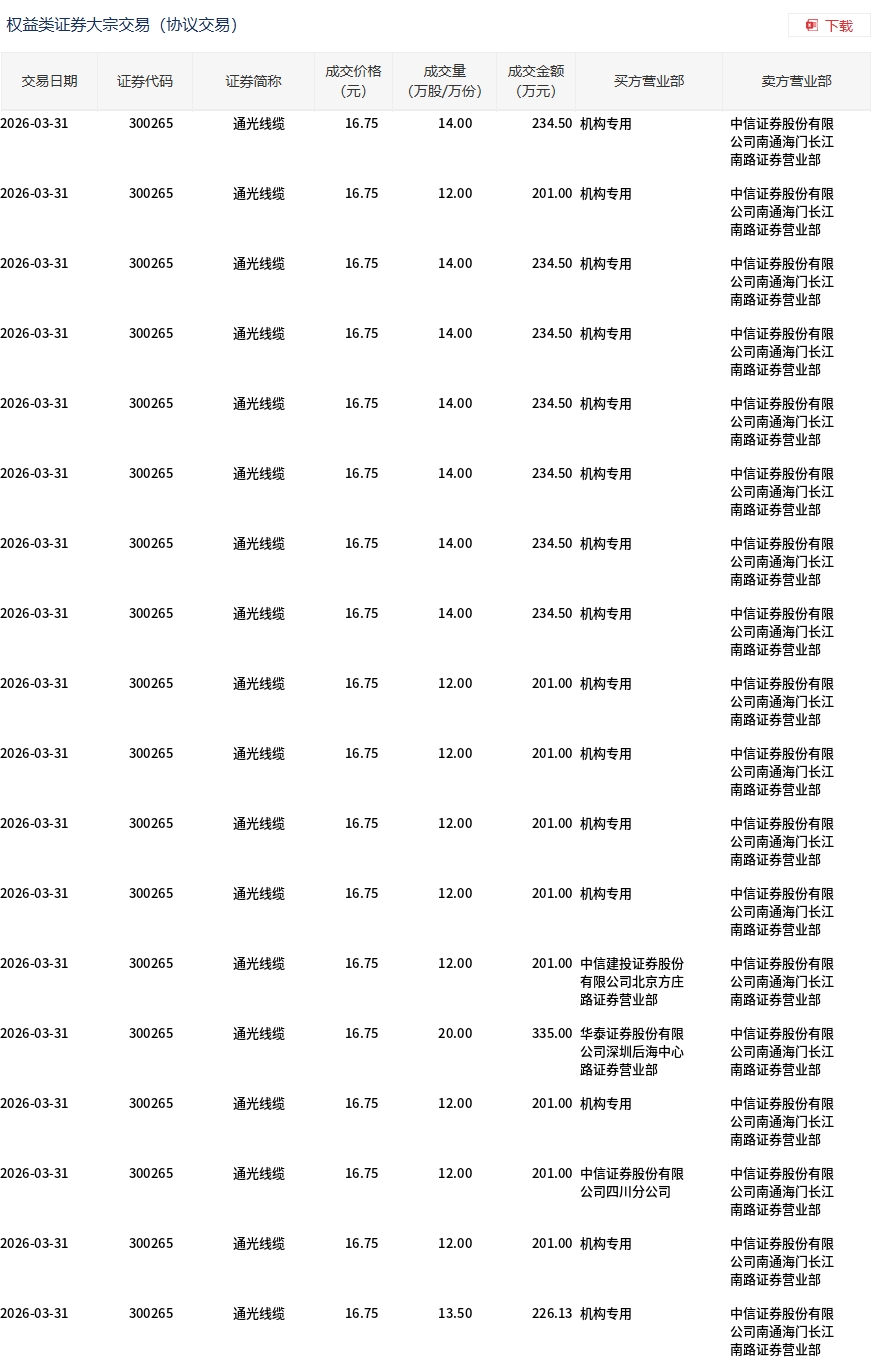 权益类证券大宗交易（协议交易）

下载

| 交易日期 | 证券代码 | 证券简称 | 成交价格（元） | 成交量（万股/万份） | 成交金额（万元） | 买方营业部 | 卖方营业部 |
|---|---|---|---|---|---|---|---|
| 2026-03-31 | 300265 | 通光线缆 | 16.75 | 14.00 | 234.50 | 机构专用 | 中信证券股份有限公司南通海门长江南路证券营业部 |
| 2026-03-31 | 300265 | 通光线缆 | 16.75 | 12.00 | 201.00 | 机构专用 | 中信证券股份有限公司南通海门长江南路证券营业部 |
| 2026-03-31 | 300265 | 通光线缆 | 16.75 | 14.00 | 234.50 | 机构专用 | 中信证券股份有限公司南通海门长江南路证券营业部 |
| 2026-03-31 | 300265 | 通光线缆 | 16.75 | 14.00 | 234.50 | 机构专用 | 中信证券股份有限公司南通海门长江南路证券营业部 |
| 2026-03-31 | 300265 | 通光线缆 | 16.75 | 14.00 | 234.50 | 机构专用 | 中信证券股份有限公司南通海门长江南路证券营业部 |
| 2026-03-31 | 300265 | 通光线缆 | 16.75 | 14.00 | 234.50 | 机构专用 | 中信证券股份有限公司南通海门长江南路证券营业部 |
| 2026-03-31 | 300265 | 通光线缆 | 16.75 | 14.00 | 234.50 | 机构专用 | 中信证券股份有限公司南通海门长江南路证券营业部 |
| 2026-03-31 | 300265 | 通光线缆 | 16.75 | 14.00 | 234.50 | 机构专用 | 中信证券股份有限公司南通海门长江南路证券营业部 |
| 2026-03-31 | 300265 | 通光线缆 | 16.75 | 12.00 | 201.00 | 机构专用 | 中信证券股份有限公司南通海门长江南路证券营业部 |
| 2026-03-31 | 300265 | 通光线缆 | 16.75 | 12.00 | 201.00 | 机构专用 | 中信证券股份有限公司南通海门长江南路证券营业部 |
| 2026-03-31 | 300265 | 通光线缆 | 16.75 | 12.00 | 201.00 | 机构专用 | 中信证券股份有限公司南通海门长江南路证券营业部 |
| 2026-03-31 | 300265 | 通光线缆 | 16.75 | 12.00 | 201.00 | 机构专用 | 中信证券股份有限公司南通海门长江南路证券营业部 |
| 2026-03-31 | 300265 | 通光线缆 | 16.75 | 12.00 | 201.00 | 中信建投证券股份有限公司北京方庄路证券营业部 | 中信证券股份有限公司南通海门长江南路证券营业部 |
| 2026-03-31 | 300265 | 通光线缆 | 16.75 | 20.00 | 335.00 | 华泰证券股份有限公司深圳后海中心路证券营业部 | 中信证券股份有限公司南通海门长江南路证券营业部 |
| 2026-03-31 | 300265 | 通光线缆 | 16.75 | 12.00 | 201.00 | 机构专用 | 中信证券股份有限公司南通海门长江南路证券营业部 |
| 2026-03-31 | 300265 | 通光线缆 | 16.75 | 12.00 | 201.00 | 中信证券股份有限公司四川分公司 | 中信证券股份有限公司南通海门长江南路证券营业部 |
| 2026-03-31 | 300265 | 通光线缆 | 16.75 | 12.00 | 201.00 | 机构专用 | 中信证券股份有限公司南通海门长江南路证券营业部 |
| 2026-03-31 | 300265 | 通光线缆 | 16.75 | 13.50 | 226.13 | 机构专用 | 中信证券股份有限公司南通海门长江南路证券营业部 |